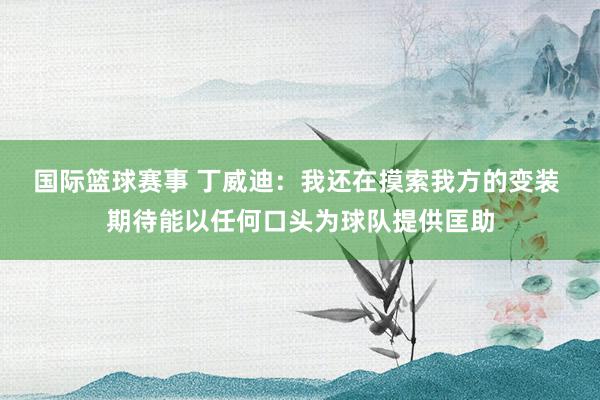 国际篮球赛事 丁威迪：我还在摸索我方的变装 期待能以任何口头为球队提供匡助